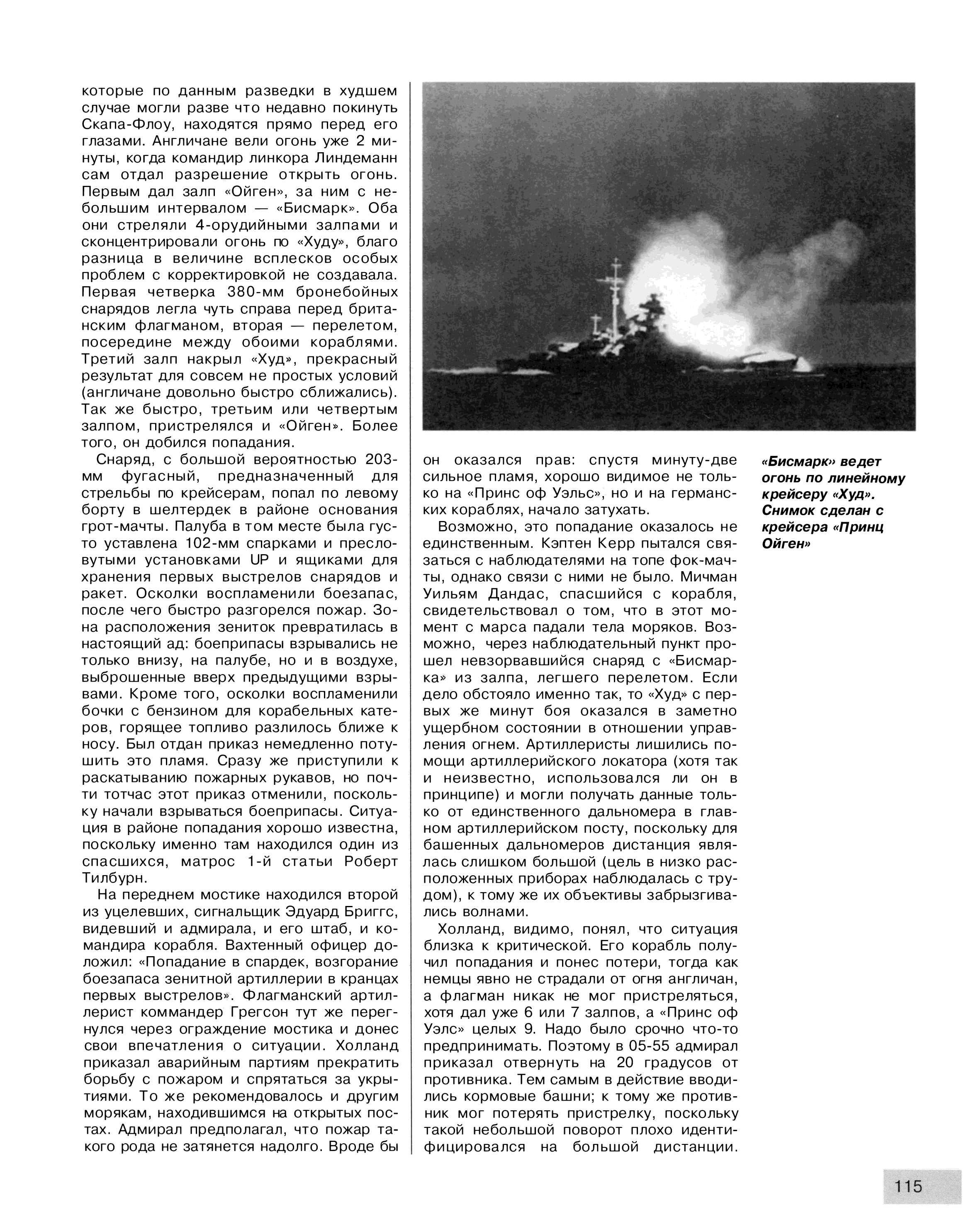 которые по данным разведки в худшем случае могли разве что недавно покинуть Скапа-Флоу, находятся прямо перед его глазами. Англичане вели огонь уже 2 минуты, когда командир линкора Линдеманн сам отдал разрешение открыть огонь. Первым дал залп «Ойген», за ним с небольшим интервалом — «Бисмарк». Оба они стреляли 4-орудийными залпами и сконцентрировали огонь по «Худу», благо разница в величине всплесков особых проблем с корректировкой не создавала. Первая четверка 380-мм бронебойных снарядов легла чуть справа перед британским флагманом, вторая — перелетом, посередине между обоими кораблями. Третий залп накрыл «Худ», прекрасный результат для совсем не простых условий (англичане довольно быстро сближались). Так же быстро, третьим или четвертым залпом, пристрелялся и «Ойген». Более того, он добился попадания.

Снаряд, с большой вероятностью 203-мм фугасный, предназначенный для стрельбы по крейсерам, попал по левому борту в шелтердек в районе основания грот-мачты. Палуба в том месте была густо уставлена 102-мм спарками и пресловутыми установками UP и ящиками для хранения первых выстрелов снарядов и ракет. Осколки воспламенили боезапас, после чего быстро разгорелся пожар. Зона расположения зениток превратилась в настоящий ад: боеприпасы взрывались не только внизу, на палубе, но и в воздухе, выброшенные вверх предыдущими взрывами. Кроме того, осколки воспламенили бочки с бензином для корабельных катеров, горящее топливо разлилось ближе к носу. Был отдан приказ немедленно потушить это пламя. Сразу же приступили к раскатыванию пожарных рукавов, но почти тотчас этот приказ отменили, поскольку начали взрываться боеприпасы. Ситуация в районе попадания хорошо известна, поскольку именно там находился один из спасшихся, матрос 1-й статьи Роберт Тилбурн.

На переднем мостике находился второй из уцелевших, сигнальщик Эдуард Бриггс, видевший и адмирала, и его штаб, и командира корабля. Вахтенный офицер доложил: «Попадание в спардек, возгорание боезапаса зенитной артиллерии в кранцах первых выстрелов». Флагманский артиллерист коммандер Грегсон тут же перегнулся через ограждение мостика и донес свои впечатления о ситуации. Холланд приказал аварийным партиям прекратить борьбу с пожаром и спрятаться за укрытиями. То же рекомендовалось и другим морякам, находившимся на открытых постах. Адмирал предполагал, что пожар такого рода не затянется надолго. Вроде бы он оказался прав: спустя минуту-две сильное пламя, хорошо видимое не только на «Принс оф Уэльс», но и на германских кораблях, начало затухать.

Возможно, это попадание оказалось не единственным. Кэптен Керр пытался связаться с наблюдателями на топе фок-мачты, однако связи с ними не было. Мичман Уильям Дандас, спасшийся с корабля, свидетельствовал о том, что в этот момент с марса падали тела моряков. Возможно, через наблюдательный пункт прошел невзорвавшийся снаряд с «Бисмарка» из залпа, легшего перелетом. Если дело обстояло именно так, то «Худ» с первых же минут боя оказался в заметно ущербном состоянии в отношении управления огнем. Артиллеристы лишились помощи артиллерийского локатора (хотя так и неизвестно, использовался ли он в принципе) и могли получать данные только от единственного дальномера в главном артиллерийском посту, поскольку для башенных дальномеров дистанция являлась слишком большой (цель в низко расположенных приборах наблюдалась с трудом), к тому же их объективы забрызгивались волнами.

Холланд, видимо, понял, что ситуация близка к критической. Его корабль получил попадания и понес потери, тогда как немцы явно не страдали от огня англичан, а флагман никак не мог пристреляться, хотя дал уже 6 или 7 залпов, а «Принс оф Уэлс» целых 9. Надо было срочно что-то предпринимать. Поэтому в 05-55 адмирал приказал отвернуть на 20 градусов от противника. Тем самым в действие вводились кормовые башни; к тому же противник мог потерять пристрелку, поскольку такой небольшой поворот плохо идентифицировался на большой дистанции.

«Бисмарк» ведет огонь по линейному крейсеру «Худ». Снимок сделан с крейсера «Принц Ойген»

115